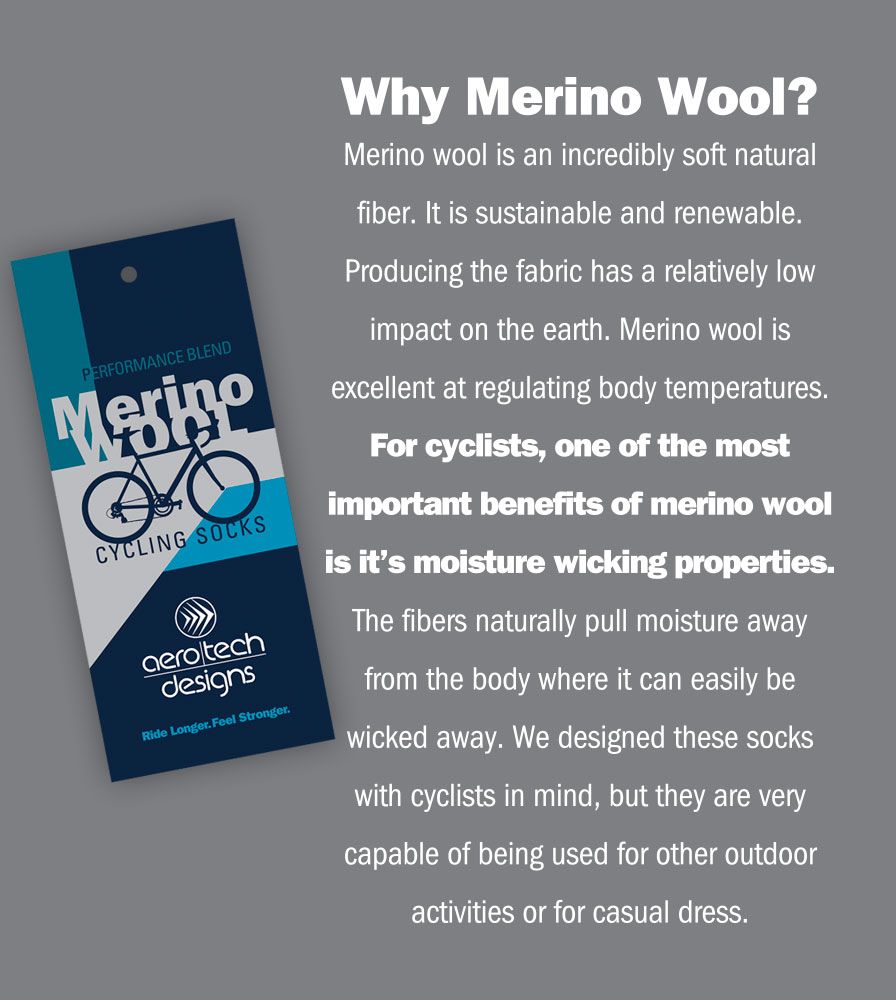 PERFORMANCE BLEND
Merino
WOOL
CYCLING SOCKS

aero|tech
designs

Ride Longer. Feel Stronger.

Why Merino Wool?

Merino wool is an incredibly soft natural fiber. It is sustainable and renewable. Producing the fabric has a relatively low impact on the earth. Merino wool is excellent at regulating body temperatures. For cyclists, one of the most important benefits of merino wool is it's moisture wicking properties. The fibers naturally pull moisture away from the body where it can easily be wicked away. We designed these socks with cyclists in mind, but they are very capable of being used for other outdoor activities or for casual dress.